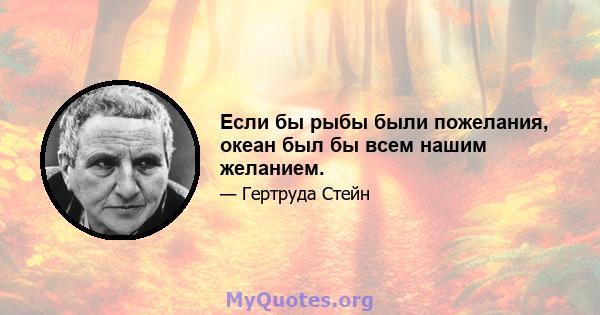 Если бы рыбы были пожелания, океан был бы всем нашим желанием.

— Гертруда Стейн

MyQuotes.org